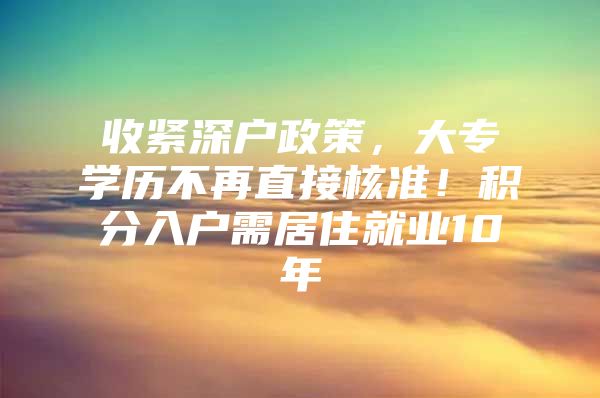 收紧深户政策，大专学历不再直接核准！积分入户需居住就业10年